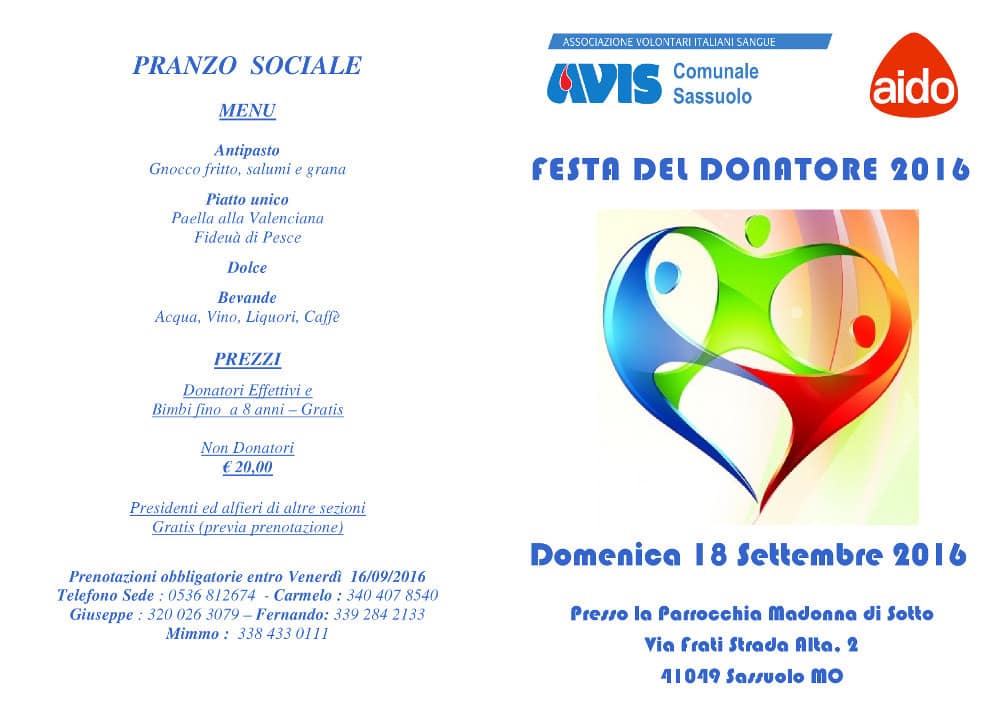 PRANZO SOCIALE

MENU

Antipasto
Gnocco fritto, salumi e grana

Piatto unico
Paella alla Valenciana
Fideuà di Pesce

Dolce

Bevande
Acqua, Vino, Liquori, Caffè

PREZZI

Donatori Effettivi e
Bimbi fino a 8 anni – Gratis

Non Donatori
€ 20,00

Presidenti ed alfieri di altre sezioni
Gratis (previa prenotazione)

Prenotazioni obbligatorie entro Venerdì 16/09/2016
Telefono Sede : 0536 812674 - Carmelo : 340 407 8540
Giuseppe : 320 026 3079 – Fernando: 339 284 2133
Mimmo : 338 433 0111

ASSOCIAZIONE VOLONTARI ITALIANI SANGUE
AVIS Comunale Sassuolo

aido

FESTA DEL DONATORE 2016

Domenica 18 Settembre 2016

Presso la Parrocchia Madonna di Sotto
Via Frati Strada Alta, 2
41049 Sassuolo MO